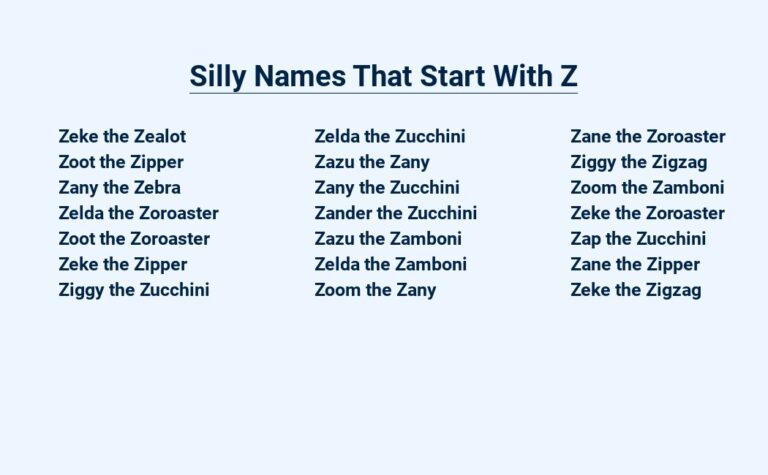 Silly Names That Start With Z

Zeke the Zealot
Zoot the Zipper
Zany the Zebra
Zelda the Zoroaster
Zoot the Zoroaster
Zeke the Zipper
Ziggy the Zucchini

Zelda the Zucchini
Zazu the Zany
Zany the Zucchini
Zander the Zucchini
Zazu the Zamboni
Zelda the Zamboni
Zoom the Zany

Zane the Zoroaster
Ziggy the Zigzag
Zoom the Zamboni
Zeke the Zoroaster
Zap the Zucchini
Zane the Zipper
Zeke the Zigzag